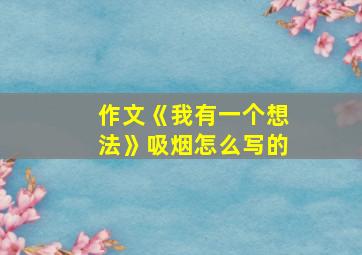 作文《我有一个想法》吸烟怎么写的